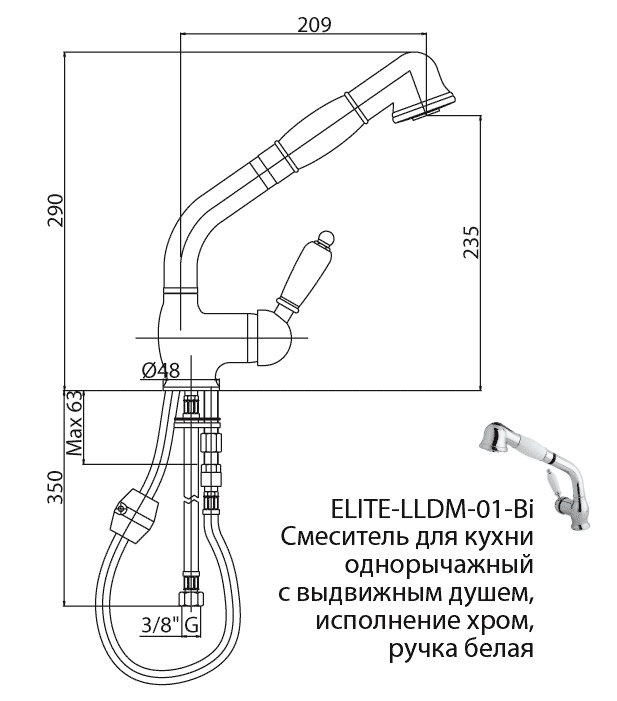 209

290

235

Ø48

Max 63

350

3/8" G

ELITE-LLDM-01-Bi
Смеситель для кухни однорычажный с выдвижным душем, исполнение хром, ручка белая